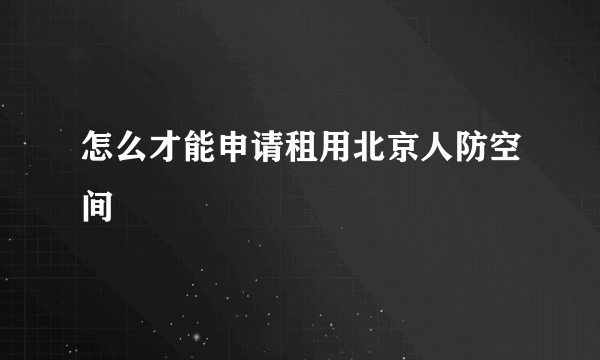 怎么才能申请租用北京人防空间